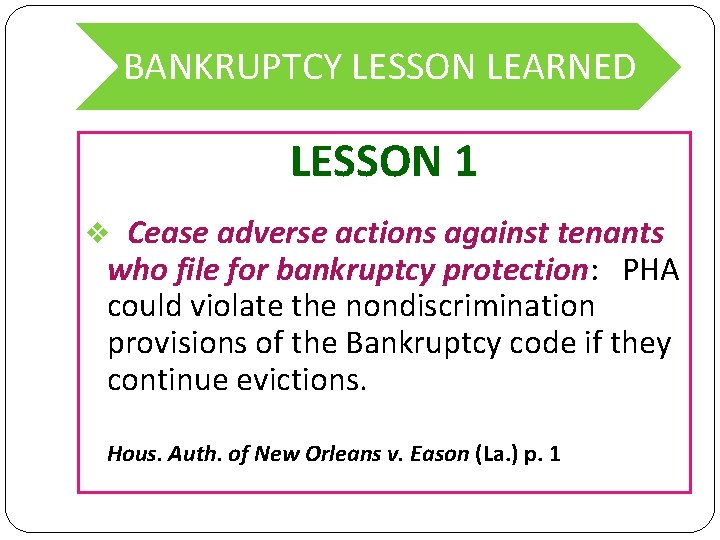 BANKRUPTCY LESSON LEARNED

LESSON 1

❖ Cease adverse actions against tenants who file for bankruptcy protection: PHA could violate the nondiscrimination provisions of the Bankruptcy code if they continue evictions.

Hous. Auth. of New Orleans v. Eason (La.) p. 1